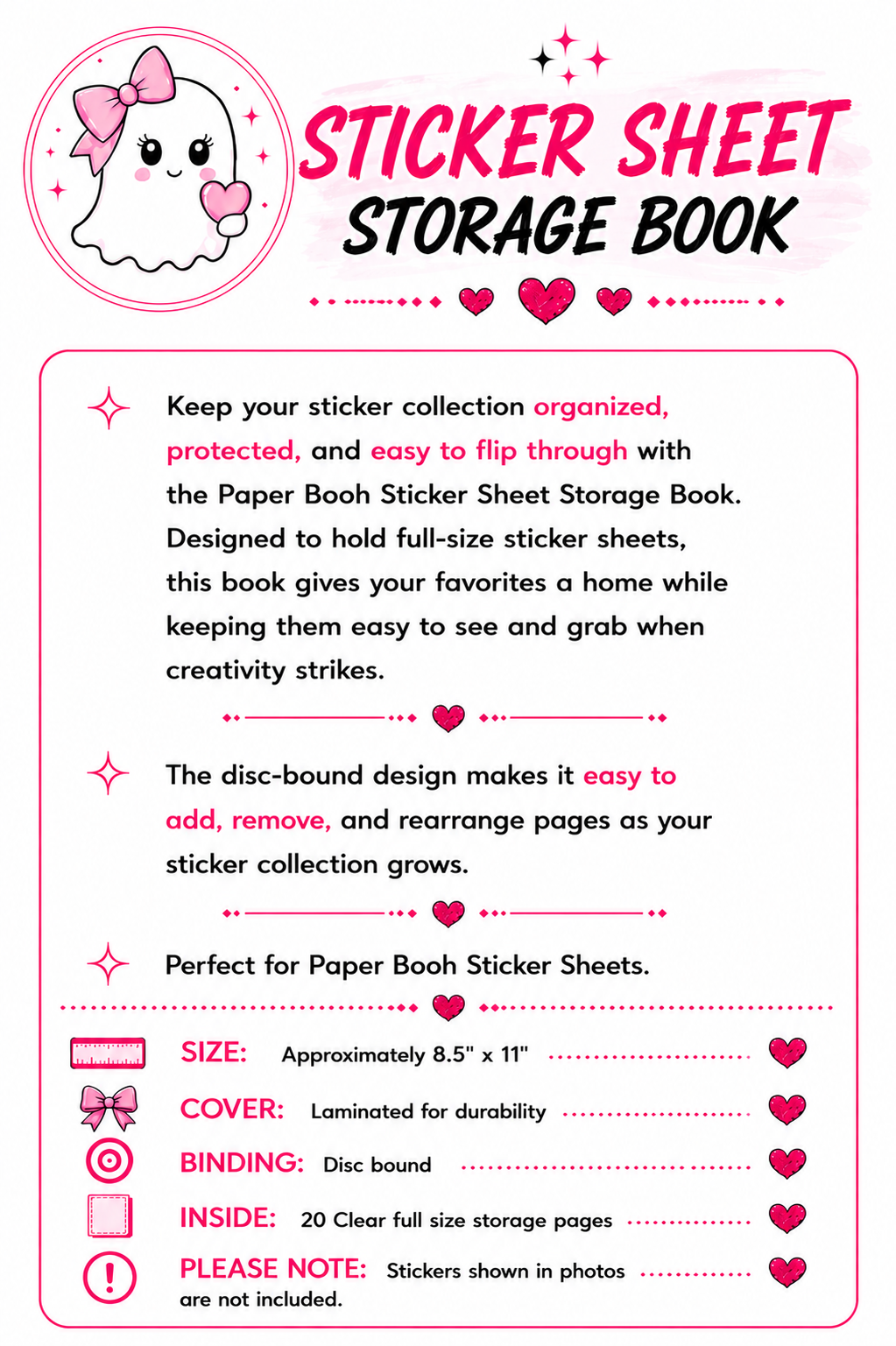 STICKER SHEET
STORAGE BOOK

Keep your sticker collection organized, protected, and easy to flip through with the Paper Booh Sticker Sheet Storage Book. Designed to hold full-size sticker sheets, this book gives your favorites a home while keeping them easy to see and grab when creativity strikes.

The disc-bound design makes it easy to add, remove, and rearrange pages as your sticker collection grows.

Perfect for Paper Booh Sticker Sheets.

SIZE: Approximately 8.5" x 11"

COVER: Laminated for durability

BINDING: Disc bound

INSIDE: 20 Clear full size storage pages

PLEASE NOTE: Stickers shown in photos are not included.